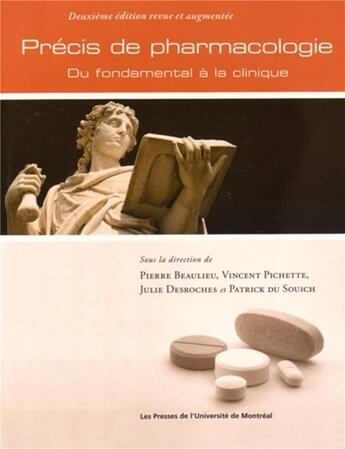 Deuxième édition revue et augmentée

Précis de pharmacologie

Du fondamental à la clinique

Sous la direction de

Pierre Beaulieu, Vincent Pichette, Julie Desroches et Patrick du Souich

Les Presses de l'Université de Montréal